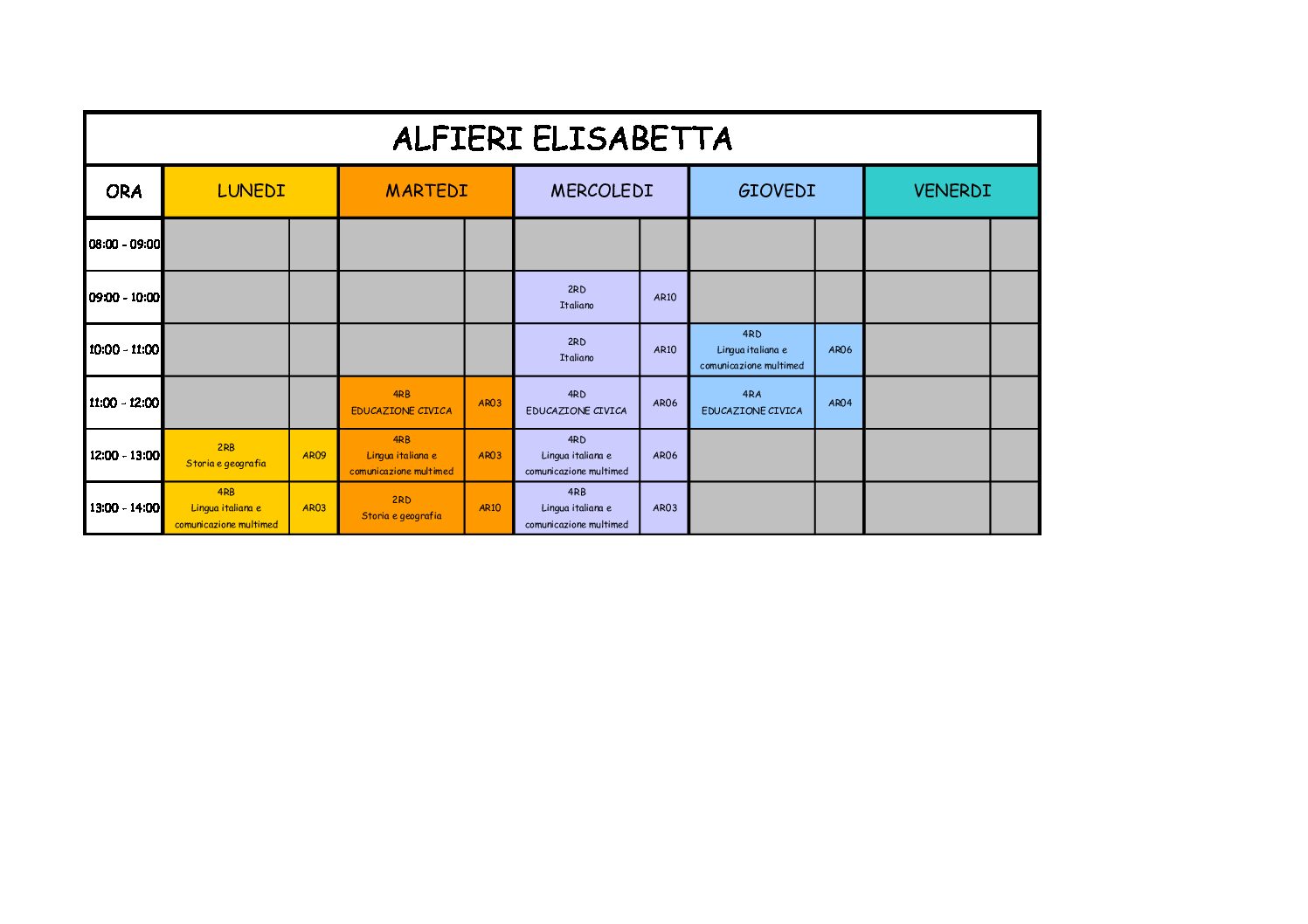 ALFIERI ELISABETTA

| ORA | LUNEDI | | MARTEDI | | MERCOLEDI | | GIOVEDI | | VENERDI | |
|---|---|---|---|---|---|---|---|---|---|---|
| 08:00 - 09:00 | | | | | | | | | | |
| 09:00 - 10:00 | | | | | 2RD Italiano | AR10 | | | | |
| 10:00 - 11:00 | | | | | 2RD Italiano | AR10 | 4RD Lingua italiana e comunicazione multimed | AR06 | | |
| 11:00 - 12:00 | | | 4RB EDUCAZIONE CIVICA | AR03 | 4RD EDUCAZIONE CIVICA | AR06 | 4RA EDUCAZIONE CIVICA | AR04 | | |
| 12:00 - 13:00 | 2RB Storia e geografia | AR09 | 4RB Lingua italiana e comunicazione multimed | AR03 | 4RD Lingua italiana e comunicazione multimed | AR06 | | | | |
| 13:00 - 14:00 | 4RB Lingua italiana e comunicazione multimed | AR03 | 2RD Storia e geografia | AR10 | 4RB Lingua italiana e comunicazione multimed | AR03 | | | | |